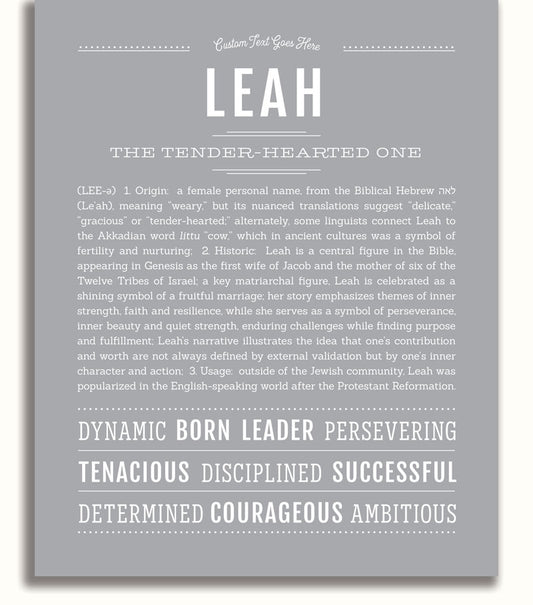 Custom Text Goes Here

LEAH

THE TENDER-HEARTED ONE

(LEE-ə) 1. Origin: a female personal name, from the Biblical Hebrew לאה (Le'ah), meaning "weary," but its nuanced translations suggest "delicate," "gracious" or "tender-hearted;" alternately, some linguists connect Leah to the Akkadian word littu "cow," which in ancient cultures was a symbol of fertility and nurturing; 2. Historic: Leah is a central figure in the Bible, appearing in Genesis as the first wife of Jacob and the mother of six of the Twelve Tribes of Israel; a key matriarchal figure, Leah is celebrated as a shining symbol of a fruitful marriage; her story emphasizes themes of inner strength, faith and resilience, while she serves as a symbol of perseverance, inner beauty and quiet strength, enduring challenges while finding purpose and fulfillment; Leah's narrative illustrates the idea that one's contribution and worth are not always defined by external validation but by one's inner character and action; 3. Usage: outside of the Jewish community, Leah was popularized in the English-speaking world after the Protestant Reformation.

DYNAMIC BORN LEADER PERSEVERING

TENACIOUS DISCIPLINED SUCCESSFUL

DETERMINED COURAGEOUS AMBITIOUS